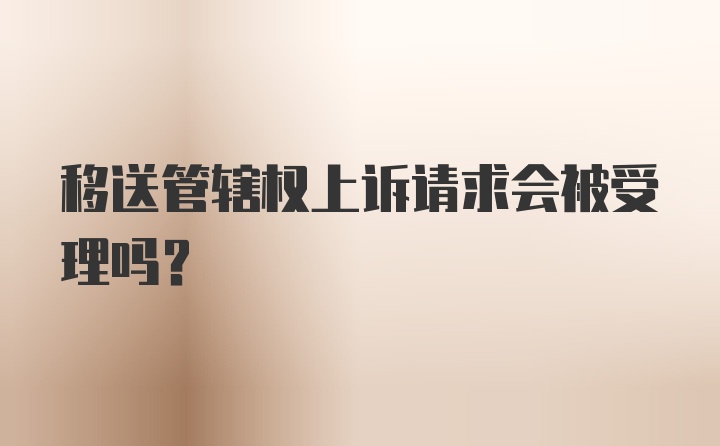 移送管辖权上诉请求会被受理吗？